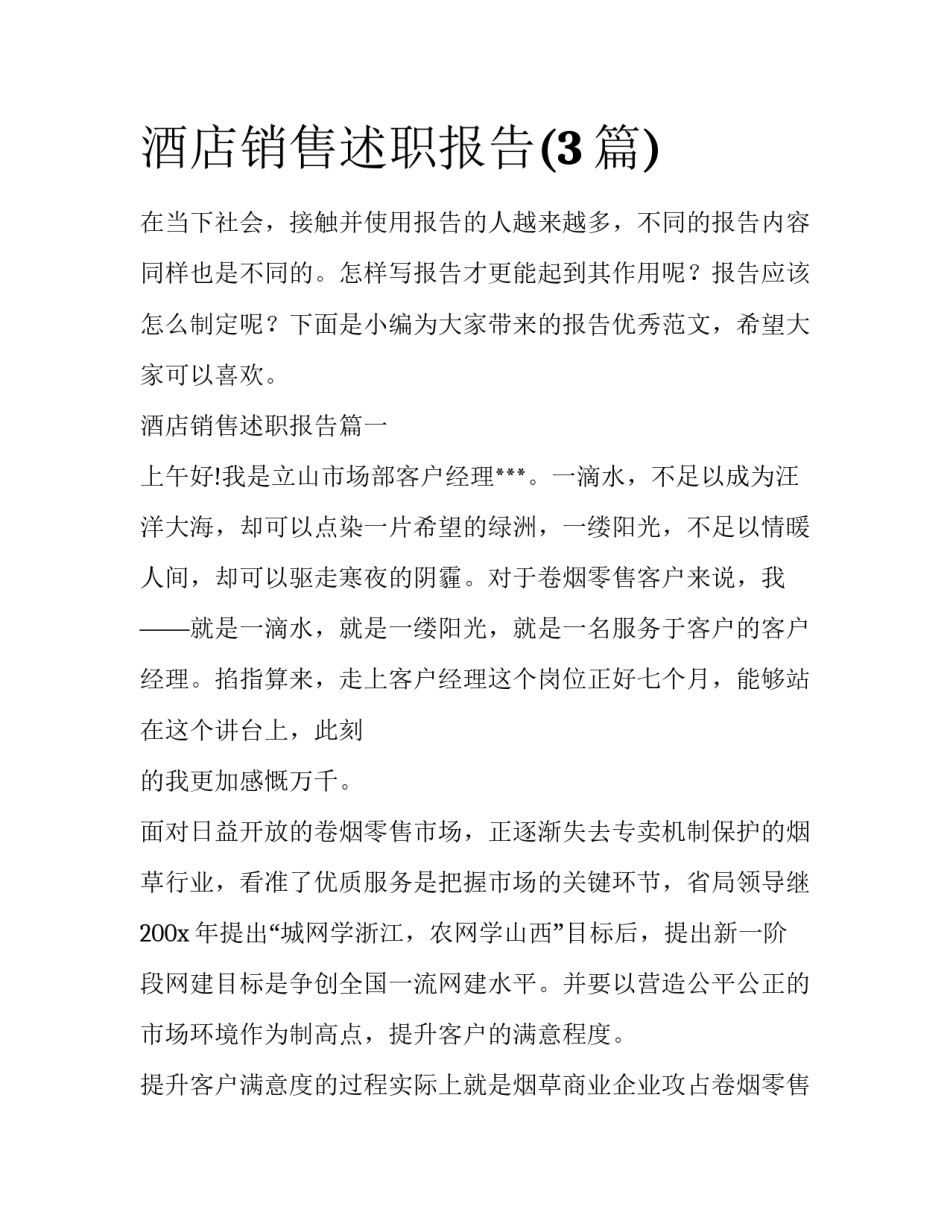 酒店销售述职报告(3 篇)

在当下社会，接触并使用报告的人越来越多，不同的报告内容同样也是不同的。怎样写报告才更能起到其作用呢？报告应该怎么制定呢？下面是小编为大家带来的报告优秀范文，希望大家可以喜欢。

酒店销售述职报告篇一

上午好!我是立山市场部客户经理***。一滴水，不足以成为汪洋大海，却可以点染一片希望的绿洲，一缕阳光，不足以情暖人间，却可以驱走寒夜的阴霾。对于卷烟零售客户来说，我——就是一滴水，就是一缕阳光，就是一名服务于客户的客户经理。掐指算来，走上客户经理这个岗位正好七个月，能够站在这个讲台上，此刻

的我更加感慨万千。

面对日益开放的卷烟零售市场，正逐渐失去专卖机制保护的烟草行业，看准了优质服务是把握市场的关键环节，省局领导继 200x 年提出“城网学浙江，农网学山西”目标后，提出新一阶段网建目标是争创全国一流网建水平。并要以营造公平公正的市场环境作为制高点，提升客户的满意程度。

提升客户满意度的过程实际上就是烟草商业企业攻占卷烟零售